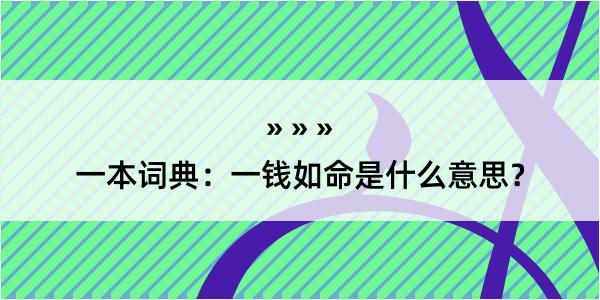 » » »

一本词典：一钱如命是什么意思？